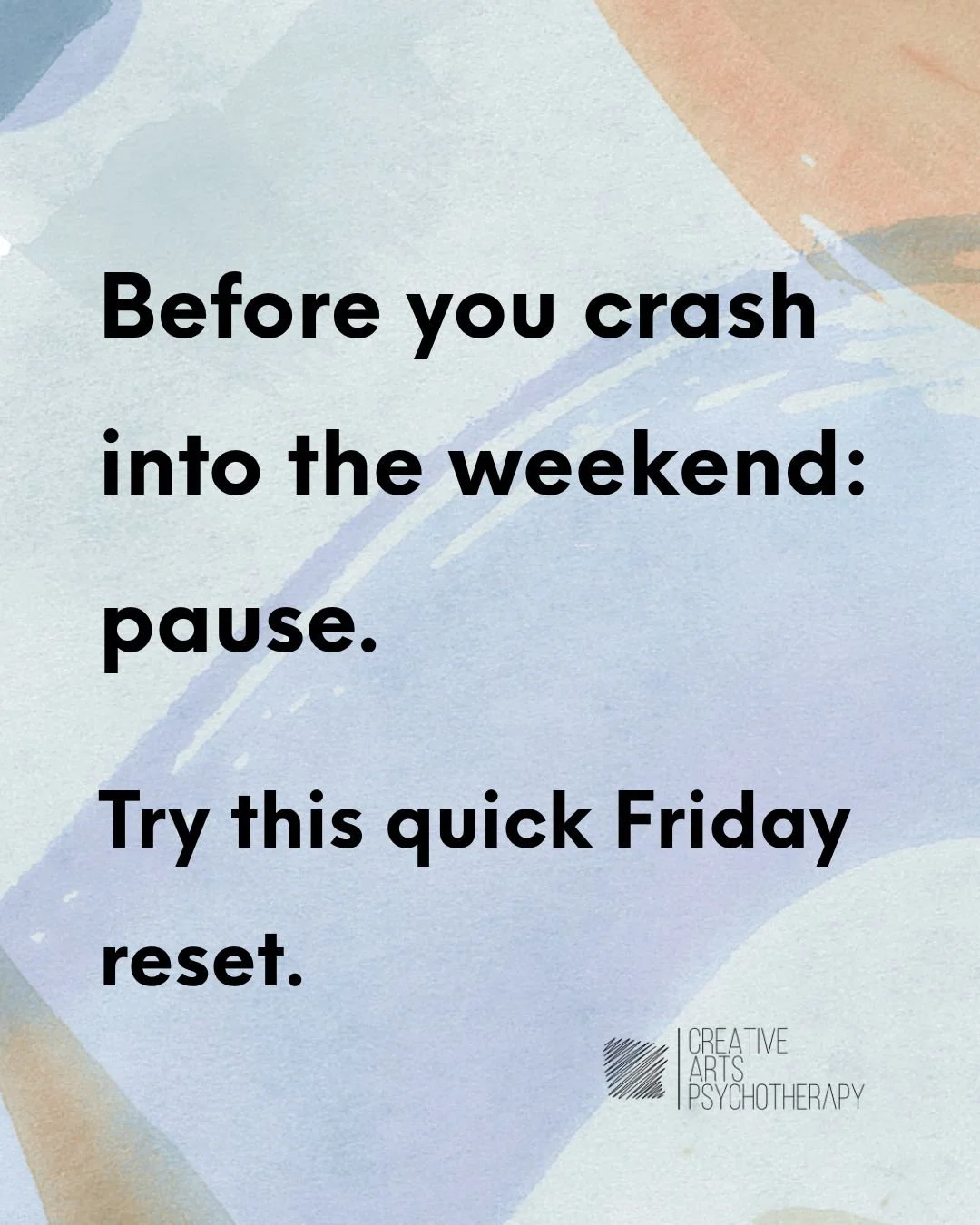 Before you crash into the weekend: pause.

Try this quick Friday reset.

CREATIVE
ARTS
PSYCHOTHERAPY